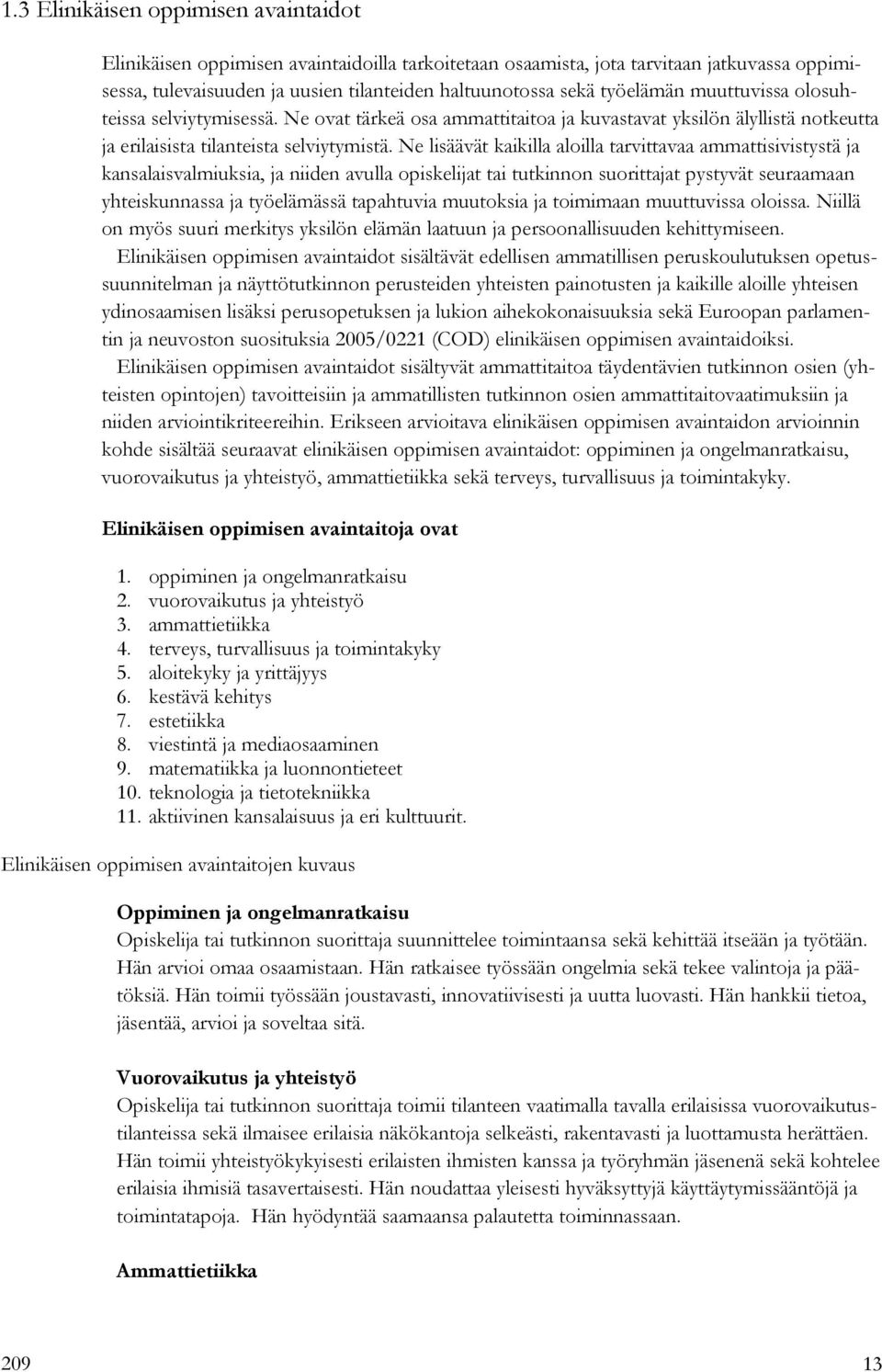 1.3 Elinikäisen oppimisen avaintaidot

Elinikäisen oppimisen avaintaidoilla tarkoitetaan osaamista, jota tarvitaan jatkuvassa oppimisessa, tulevaisuuden ja uusien tilanteiden haltuunotossa sekä työelämän muuttuvissa olosuhteissa selviytymisessä. Ne ovat tärkeä osa ammattitaitoa ja kuvastavat yksilön älyllistä notkeutta ja erilaisista tilanteista selviytymistä. Ne lisäävät kaikilla aloilla tarvittavaa ammattisivistystä ja kansalaisvalmiuksia, ja niiden avulla opiskelijat tai tutkinnon suorittajat pystyvät seuraamaan yhteiskunnassa ja työelämässä tapahtuvia muutoksia ja toimimaan muuttuvissa oloissa. Niillä on myös suuri merkitys yksilön elämän laatuun ja persoonallisuuden kehittymiseen.

Elinikäisen oppimisen avaintaidot sisältävät edellisen ammatillisen peruskoulutuksen opetussuunnitelman ja näyttötutkinnon perusteiden yhteisten painotusten ja kaikille aloille yhteisen ydinosaamisen lisäksi perusopetuksen ja lukion aihekokonaisuuksia sekä Euroopan parlamentin ja neuvoston suosituksia 2005/0221 (COD) elinikäisen oppimisen avaintaidoiksi.

Elinikäisen oppimisen avaintaidot sisältyvät ammattitaitoa täydentävien tutkinnon osien (yhteisten opintojen) tavoitteisiin ja ammatillisten tutkinnon osien ammattitaitovaatimuksiin ja niiden arviointikriteereihin. Erikseen arvioitava elinikäisen oppimisen avaintaidon arvioinnin kohde sisältää seuraavat elinikäisen oppimisen avaintaidot: oppiminen ja ongelmanratkaisu, vuorovaikutus ja yhteistyö, ammattietiikka sekä terveys, turvallisuus ja toimintakyky.

Elinikäisen oppimisen avaintaitoja ovat

1. oppiminen ja ongelmanratkaisu
2. vuorovaikutus ja yhteistyö
3. ammattietiikka
4. terveys, turvallisuus ja toimintakyky
5. aloitekyky ja yrittäjyys
6. kestävä kehitys
7. estetiikka
8. viestintä ja mediaosaaminen
9. matematiikka ja luonnontieteet
10. teknologia ja tietotekniikka
11. aktiivinen kansalaisuus ja eri kulttuurit.

Elinikäisen oppimisen avaintaitojen kuvaus

Oppiminen ja ongelmanratkaisu
Opiskelija tai tutkinnon suorittaja suunnittelee toimintaansa sekä kehittää itseään ja työtään. Hän arvioi omaa osaamistaan. Hän ratkaisee työssään ongelmia sekä tekee valintoja ja päätöksiä. Hän toimii työssään joustavasti, innovatiivisesti ja uutta luovasti. Hän hankkii tietoa, jäsentää, arvioi ja soveltaa sitä.

Vuorovaikutus ja yhteistyö
Opiskelija tai tutkinnon suorittaja toimii tilanteen vaatimalla tavalla erilaisissa vuorovaikutustilanteissa sekä ilmaisee erilaisia näkökantoja selkeästi, rakentavasti ja luottamusta herättäen. Hän toimii yhteistyökykyisesti erilaisten ihmisten kanssa ja työryhmän jäsenenä sekä kohtelee erilaisia ihmisiä tasavertaisesti. Hän noudattaa yleisesti hyväksyttyjä käyttäytymissääntöjä ja toimintatapoja. Hän hyödyntää saamaansa palautetta toiminnassaan.

Ammattietiikka

209 13